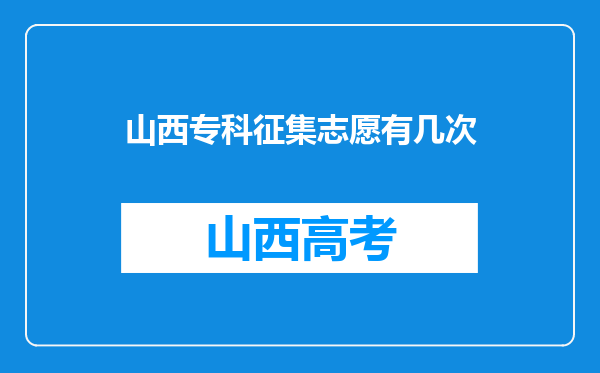 山西专科征集志愿有几次

山西高考